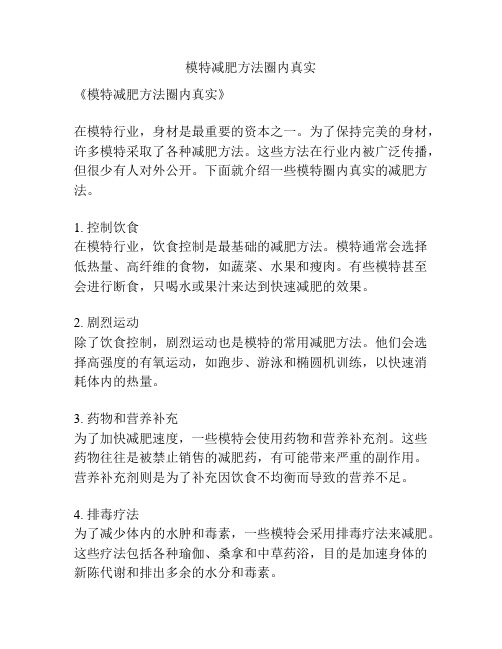 模特减肥方法圈内真实

《模特减肥方法圈内真实》

在模特行业，身材是最重要的资本之一。为了保持完美的身材，许多模特采取了各种减肥方法。这些方法在行业内被广泛传播，但很少有人对外公开。下面就介绍一些模特圈内真实的减肥方法。

1. 控制饮食
在模特行业，饮食控制是最基础的减肥方法。模特通常会选择低热量、高纤维的食物，如蔬菜、水果和瘦肉。有些模特甚至会进行断食，只喝水或果汁来达到快速减肥的效果。

2. 剧烈运动
除了饮食控制，剧烈运动也是模特的常用减肥方法。他们会选择高强度的有氧运动，如跑步、游泳和椭圆机训练，以快速消耗体内的热量。

3. 药物和营养补充
为了加快减肥速度，一些模特会使用药物和营养补充剂。这些药物往往是被禁止销售的减肥药，有可能带来严重的副作用。营养补充剂则是为了补充因饮食不均衡而导致的营养不足。

4. 排毒疗法
为了减少体内的水肿和毒素，一些模特会采用排毒疗法来减肥。这些疗法包括各种瑜伽、桑拿和中草药浴，目的是加速身体的新陈代谢和排出多余的水分和毒素。